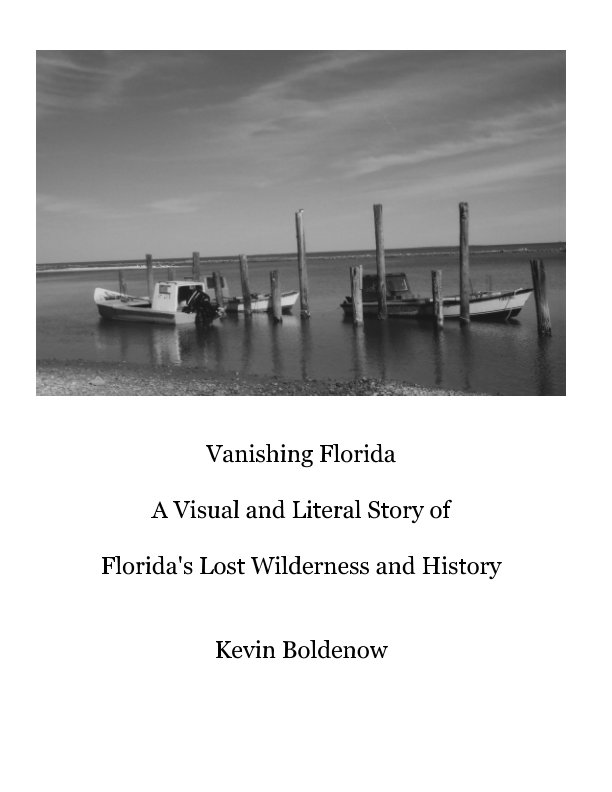 Vanishing Florida

A Visual and Literal Story of

Florida's Lost Wilderness and History

Kevin Boldenow